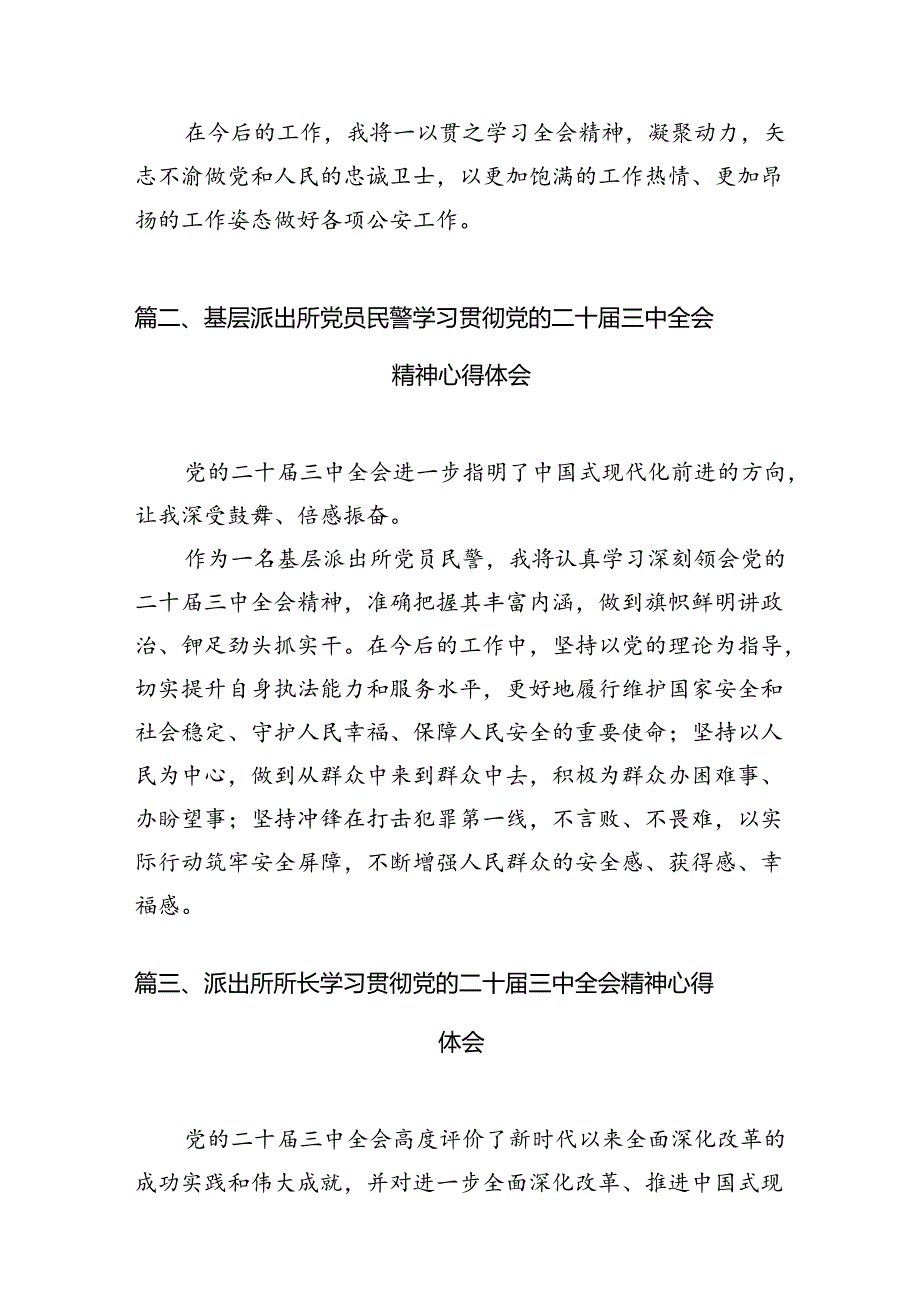 在今后的工作，我将一以贯之学习全会精神，凝聚动力，矢志不渝做党和人民的忠诚卫士，以更加饱满的工作热情、更加昂扬的工作姿态做好各项公安工作。

篇二、基层派出所党员民警学习贯彻党的二十届三中全会精神心得体会

党的二十届三中全会进一步指明了中国式现代化前进的方向，让我深受鼓舞、倍感振奋。

作为一名基层派出所党员民警，我将认真学习深刻领会党的二十届三中全会精神，准确把握其丰富内涵，做到旗帜鲜明讲政治、铆足劲头抓实干。在今后的工作中，坚持以党的理论为指导，切实提升自身执法能力和服务水平，更好地履行维护国家安全和社会稳定、守护人民幸福、保障人民安全的重要使命；坚持以人民为中心，做到从群众中来到群众中去，积极为群众办困难事、办盼望事；坚持冲锋在打击犯罪第一线，不言败、不畏难，以实际行动筑牢安全屏障，不断增强人民群众的安全感、获得感、幸福感。

篇三、派出所所长学习贯彻党的二十届三中全会精神心得体会

党的二十届三中全会高度评价了新时代以来全面深化改革的成功实践和伟大成就，并对进一步全面深化改革、推进中国式现